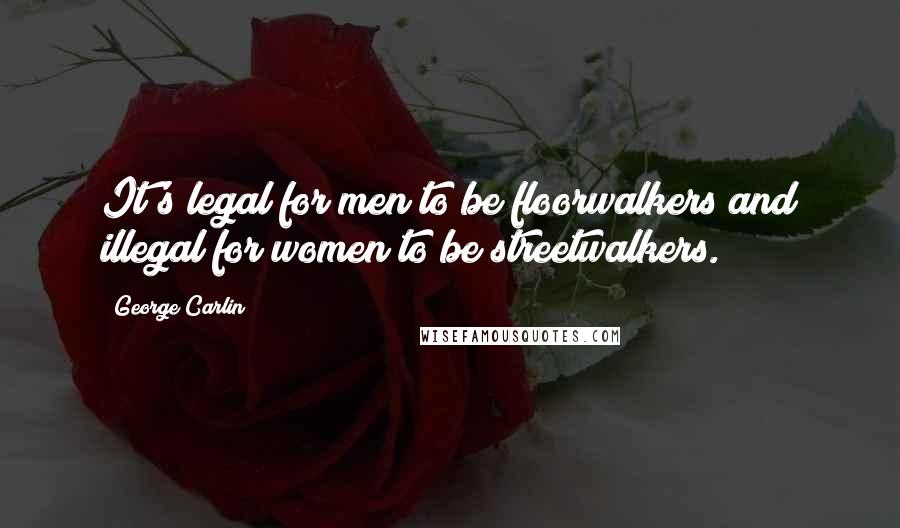 It's legal for men to be floorwalkers and illegal for women to be streetwalkers.

George Carlin

WISEFAMOUSQUOTES.COM